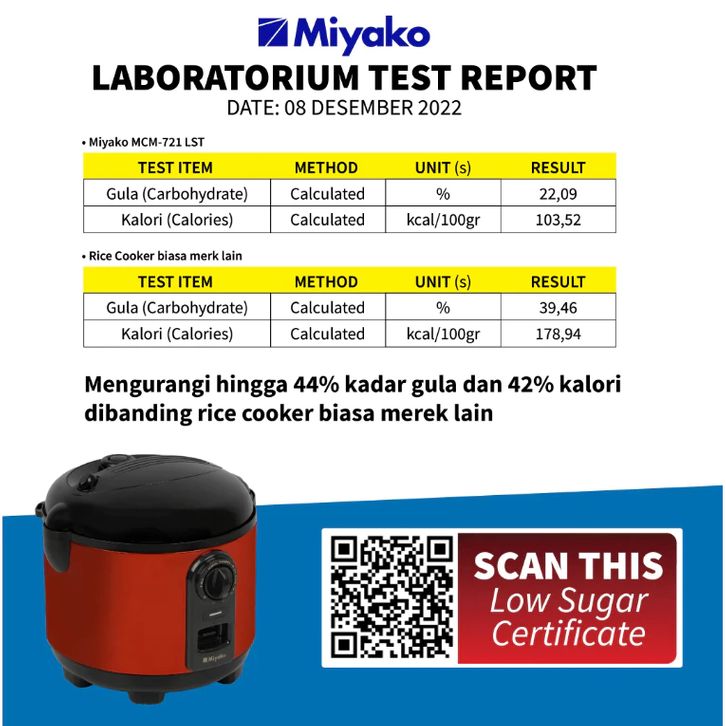 Miyako

LABORATORIUM TEST REPORT

DATE: 08 DESEMBER 2022

• Miyako MCM-721 LST

| TEST ITEM | METHOD | UNIT (s) | RESULT |
|---|---|---|---|
| Gula (Carbohydrate) | Calculated | % | 22,09 |
| Kalori (Calories) | Calculated | kcal/100gr | 103,52 |

• Rice Cooker biasa merk lain

| TEST ITEM | METHOD | UNIT (s) | RESULT |
|---|---|---|---|
| Gula (Carbohydrate) | Calculated | % | 39,46 |
| Kalori (Calories) | Calculated | kcal/100gr | 178,94 |

Mengurangi hingga 44% kadar gula dan 42% kalori dibanding rice cooker biasa merek lain

Miyako

SCAN THIS
Low Sugar Certificate